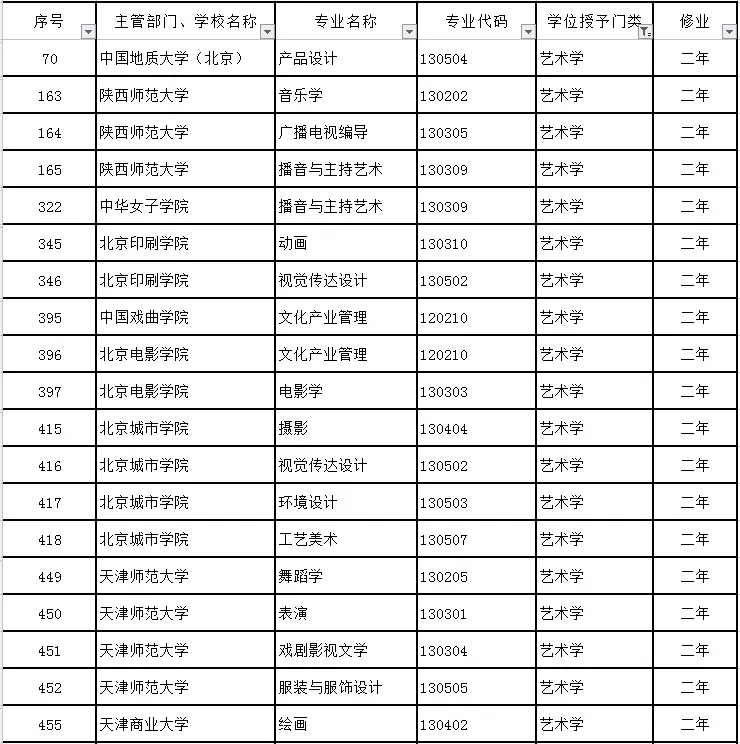 | 序号 | 主管部门、学校名称 | 专业名称 | 专业代码 | 学位授予门类 | 修业 |
|---|---|---|---|---|---|
| 70 | 中国地质大学（北京） | 产品设计 | 130504 | 艺术学 | 二年 |
| 163 | 陕西师范大学 | 音乐学 | 130202 | 艺术学 | 二年 |
| 164 | 陕西师范大学 | 广播电视编导 | 130305 | 艺术学 | 二年 |
| 165 | 陕西师范大学 | 播音与主持艺术 | 130309 | 艺术学 | 二年 |
| 322 | 中华女子学院 | 播音与主持艺术 | 130309 | 艺术学 | 二年 |
| 345 | 北京印刷学院 | 动画 | 130310 | 艺术学 | 二年 |
| 346 | 北京印刷学院 | 视觉传达设计 | 130502 | 艺术学 | 二年 |
| 395 | 中国戏曲学院 | 文化产业管理 | 120210 | 艺术学 | 二年 |
| 396 | 北京电影学院 | 文化产业管理 | 120210 | 艺术学 | 二年 |
| 397 | 北京电影学院 | 电影学 | 130303 | 艺术学 | 二年 |
| 415 | 北京城市学院 | 摄影 | 130404 | 艺术学 | 二年 |
| 416 | 北京城市学院 | 视觉传达设计 | 130502 | 艺术学 | 二年 |
| 417 | 北京城市学院 | 环境设计 | 130503 | 艺术学 | 二年 |
| 418 | 北京城市学院 | 工艺美术 | 130507 | 艺术学 | 二年 |
| 449 | 天津师范大学 | 舞蹈学 | 130205 | 艺术学 | 二年 |
| 450 | 天津师范大学 | 表演 | 130301 | 艺术学 | 二年 |
| 451 | 天津师范大学 | 戏剧影视文学 | 130304 | 艺术学 | 二年 |
| 452 | 天津师范大学 | 服装与服饰设计 | 130505 | 艺术学 | 二年 |
| 455 | 天津商业大学 | 绘画 | 130402 | 艺术学 | 二年 |